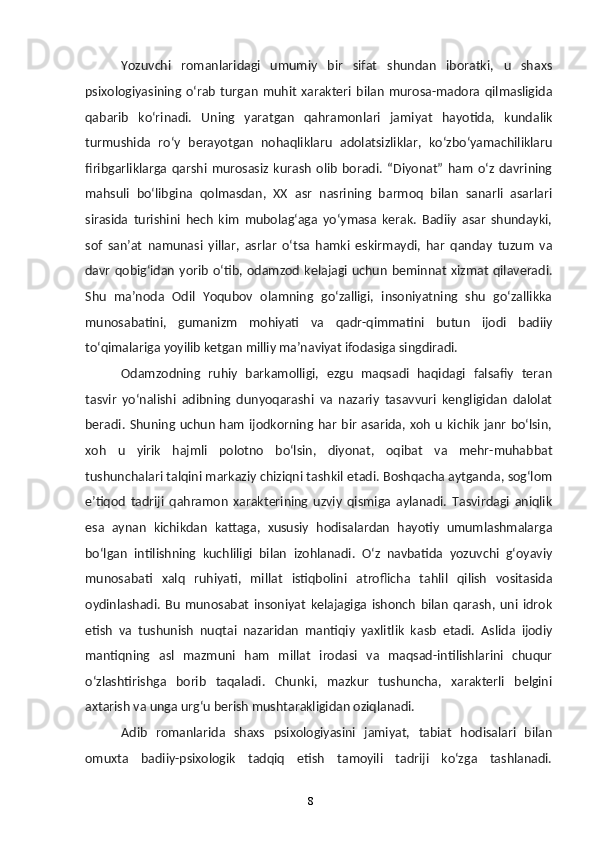 Yozuvchi romanlaridagi umumiy bir sifat shundan iboratki, u shaxs psixologiyasining o‘rab turgan muhit xarakteri bilan murosa-madora qilmasligida qabarib ko‘rinadi. Uning yaratgan qahramonlari jamiyat hayotida, kundalik turmushida ro‘y berayotgan nohaqliklaru adolatsizliklar, ko‘zbo‘yamachiliklaru firibgarliklarga qarshi murosasiz kurash olib boradi. “Diyonat” ham o‘z davrining mahsuli bo‘libgina qolmasdan, XX asr nasrining barmoq bilan sanarli asarlari sirasida turishini hech kim mubolag‘aga yo‘ymasa kerak. Badiiy asar shundayki, sof san’at namunasi yillar, asrlar o‘tsa hamki eskirmaydi, har qanday tuzum va davr qobig‘idan yorib o‘tib, odamzod kelajagi uchun beminnat xizmat qilaveradi. Shu ma’noda Odil Yoqubov olamning go‘zalligi, insoniyatning shu go‘zallikka munosabatini, gumanizm mohiyati va qadr-qimmatini butun ijodi badiiy to‘qimalariga yoyilib ketgan milliy ma’naviyat ifodasiga singdiradi.

Odamzodning ruhiy barkamolligi, ezgu maqsadi haqidagi falsafiy teran tasvir yo‘nalishi adibning dunyoqarashi va nazariy tasavvuri kengligidan dalolat beradi. Shuning uchun ham ijodkorning har bir asarida, xoh u kichik janr bo‘lsin, xoh u yirik hajmli polotno bo‘lsin, diyonat, oqibat va mehr-muhabbat tushunchalari talqini markaziy chiziqni tashkil etadi. Boshqacha aytganda, sog‘lom e’tiqod tadriji qahramon xarakterining uzviy qismiga aylanadi. Tasvirdagi aniqlik esa aynan kichikdan kattaga, xususiy hodisalardan hayotiy umumlashmalarga bo‘lgan intilishning kuchliligi bilan izohlanadi. O‘z navbatida yozuvchi g‘oyaviy munosabati xalq ruhiyati, millat istiqbolini atroflicha tahlil qilish vositasida oydinlashadi. Bu munosabat insoniyat kelajagiga ishonch bilan qarash, uni idrok etish va tushunish nuqtai nazaridan mantiqiy yaxlitlik kasb etadi. Aslida ijodiy mantiqning asl mazmuni ham millat irodasi va maqsad-intilishlarini chuqur o‘zlashtirishga borib taqaladi. Chunki, mazkur tushuncha, xarakterli belgini axtarish va unga urg‘u berish mushtarakligidan oziqlanadi.

Adib romanlarida shaxs psixologiyasini jamiyat, tabiat hodisalari bilan omuxta badiiy-psixologik tadqiq etish tamoyili tadriji ko‘zga tashlanadi.

8